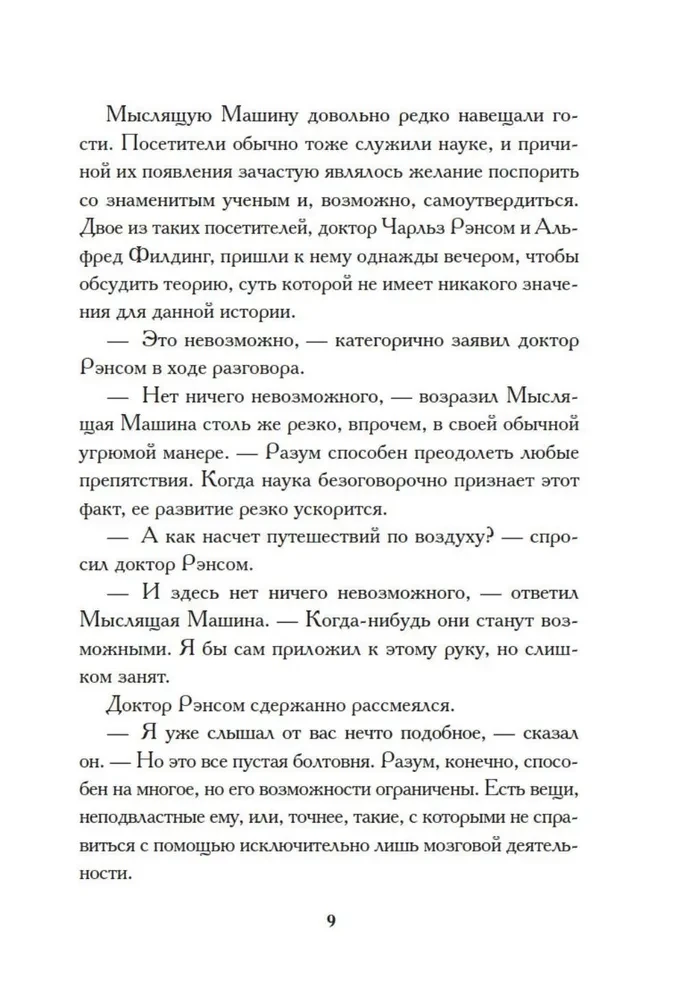 Мыслящую Машину довольно редко навещали гости. Посетители обычно тоже служили науке, и причиной их появления зачастую являлось желание поспорить со знаменитым ученым и, возможно, самоутвердиться. Двое из таких посетителей, доктор Чарльз Рэнсом и Альфред Филдинг, пришли к нему однажды вечером, чтобы обсудить теорию, суть которой не имеет никакого значения для данной истории.

— Это невозможно, — категорично заявил доктор Рэнсом в ходе разговора.

— Нет ничего невозможного, — возразил Мыслящая Машина столь же резко, впрочем, в своей обычной угрюмой манере. — Разум способен преодолеть любые препятствия. Когда наука безоговорочно признает этот факт, ее развитие резко ускорится.

— А как насчет путешествий по воздуху? — спросил доктор Рэнсом.

— И здесь нет ничего невозможного, — ответил Мыслящая Машина. — Когда-нибудь они станут возможными. Я бы сам приложил к этому руку, но слишком занят.

Доктор Рэнсом сдержанно рассмеялся.

— Я уже слышал от вас нечто подобное, — сказал он. — Но это все пустая болтовня. Разум, конечно, способен на многое, но его возможности ограничены. Есть вещи, неподвластные ему, или, точнее, такие, с которыми не справиться с помощью исключительно лишь мозговой деятельности.

9